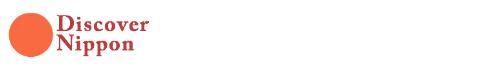 Discover
Nippon